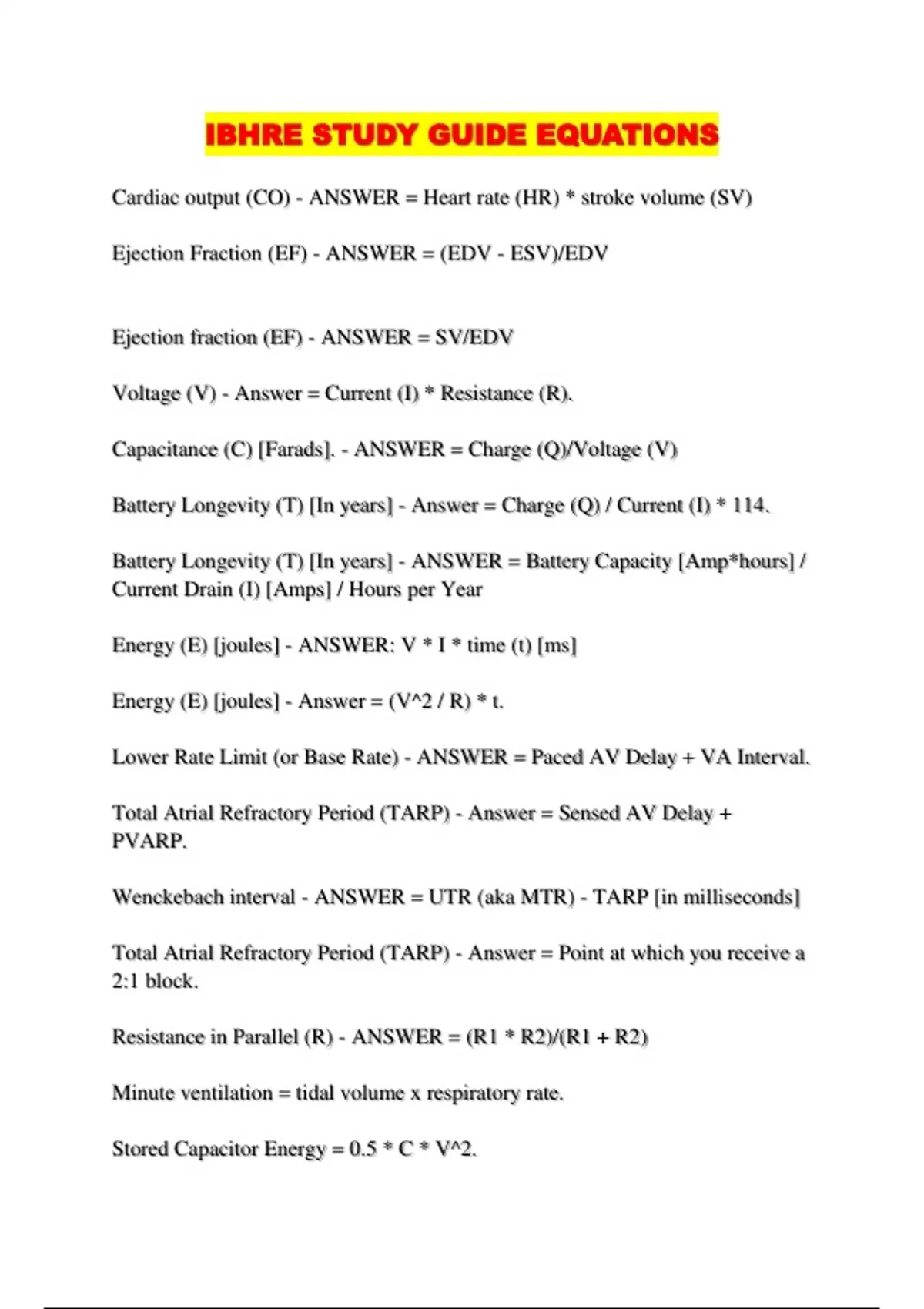 IBHRE STUDY GUIDE EQUATIONS

Cardiac output (CO) - ANSWER = Heart rate (HR) * stroke volume (SV)

Ejection Fraction (EF) - ANSWER = (EDV - ESV)/EDV

Ejection fraction (EF) - ANSWER = SV/EDV

Voltage (V) - Answer = Current (I) * Resistance (R).

Capacitance (C) [Farads]. - ANSWER = Charge (Q)/Voltage (V)

Battery Longevity (T) [In years] - Answer = Charge (Q) / Current (I) * 114.

Battery Longevity (T) [In years] - ANSWER = Battery Capacity [Amp*hours] / Current Drain (I) [Amps] / Hours per Year

Energy (E) [joules] - ANSWER: V * I * time (t) [ms]

Energy (E) [joules] - Answer = (V^2 / R) * t.

Lower Rate Limit (or Base Rate) - ANSWER = Paced AV Delay + VA Interval.

Total Atrial Refractory Period (TARP) - Answer = Sensed AV Delay + PVARP.

Wenckebach interval - ANSWER = UTR (aka MTR) - TARP [in milliseconds]

Total Atrial Refractory Period (TARP) - Answer = Point at which you receive a 2:1 block.

Resistance in Parallel (R) - ANSWER = (R1 * R2)/(R1 + R2)

Minute ventilation = tidal volume x respiratory rate.

Stored Capacitor Energy = 0.5 * C * V^2.